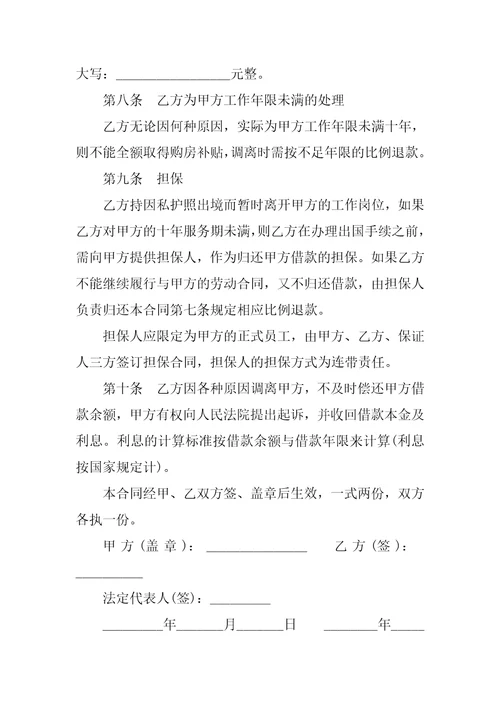 大写：________________元整。

第八条　乙方为甲方工作年限未满的处理

乙方无论因何种原因，实际为甲方工作年限未满十年，则不能全额取得购房补贴，调离时需按不足年限的比例退款。

第九条　担保

乙方持因私护照出境而暂时离开甲方的工作岗位，如果乙方对甲方的十年服务期未满，则乙方在办理出国手续之前，需向甲方提供担保人，作为归还甲方借款的担保。如果乙方不能继续履行与甲方的劳动合同，又不归还借款，由担保人负责归还本合同第七条规定相应比例退款。

担保人应限定为甲方的正式员工，由甲方、乙方、保证人三方签订担保合同，担保人的担保方式为连带责任。

第十条　乙方因各种原因调离甲方，不及时偿还甲方借款余额，甲方有权向人民法院提出起诉，并收回借款本金及利息。利息的计算标准按借款余额与借款年限来计算(利息按国家规定计)。

本合同经甲、乙双方签、盖章后生效，一式两份，双方各执一份。

甲 方（盖 章）：______________　　乙 方（签）：__________

法定代表人(签)：________

________年______月______日　　________年____